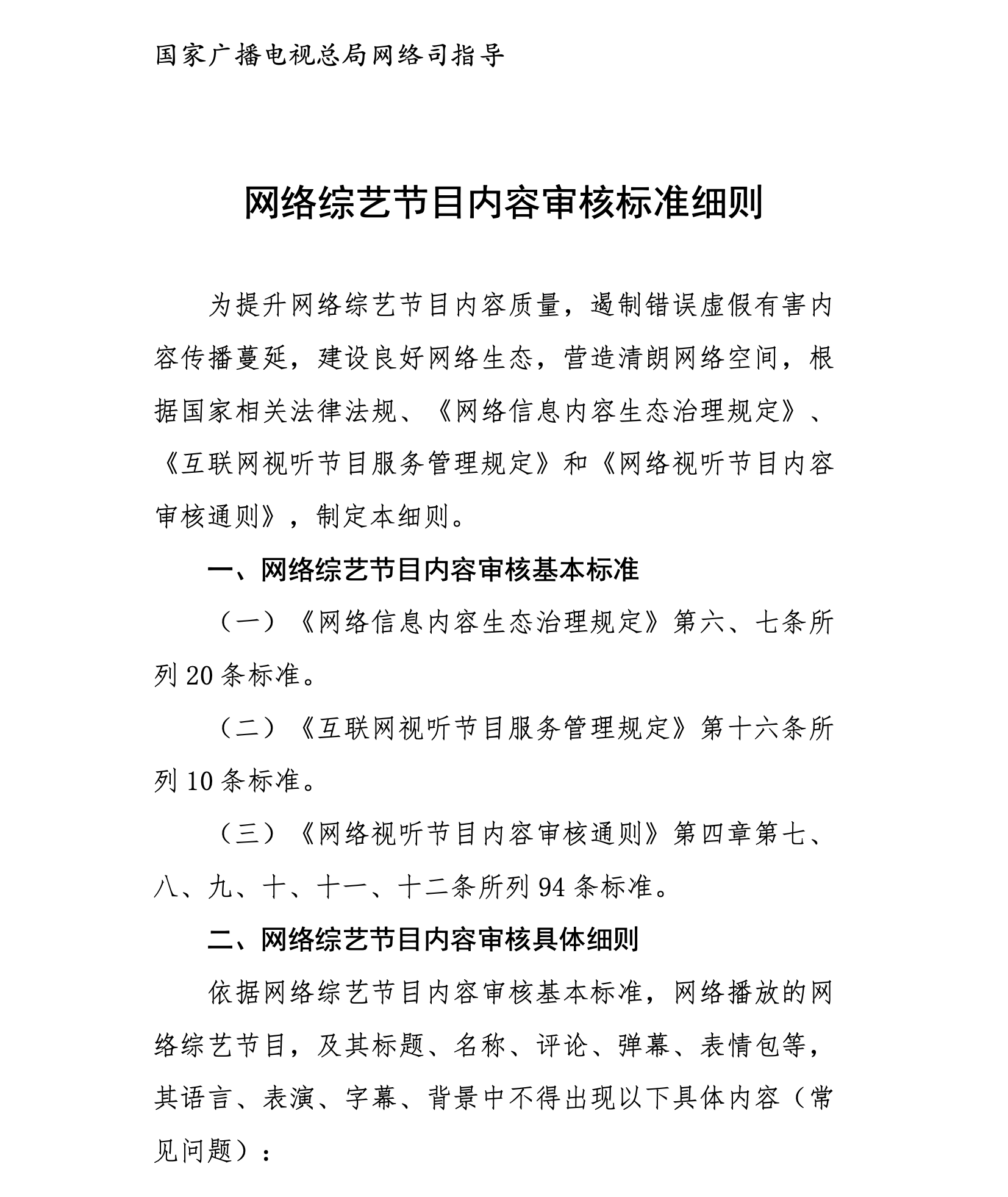 国家广播电视总局网络司指导

网络综艺节目内容审核标准细则

为提升网络综艺节目内容质量，遏制错误虚假有害内容传播蔓延，建设良好网络生态，营造清朗网络空间，根据国家相关法律法规、《网络信息内容生态治理规定》、《互联网视听节目服务管理规定》和《网络视听节目内容审核通则》，制定本细则。

一、网络综艺节目内容审核基本标准

（一）《网络信息内容生态治理规定》第六、七条所列 20 条标准。

（二）《互联网视听节目服务管理规定》第十六条所列 10 条标准。

（三）《网络视听节目内容审核通则》第四章第七、八、九、十、十一、十二条所列 94 条标准。

二、网络综艺节目内容审核具体细则

依据网络综艺节目内容审核基本标准，网络播放的网络综艺节目，及其标题、名称、评论、弹幕、表情包等，其语言、表演、字幕、背景中不得出现以下具体内容（常见问题）：